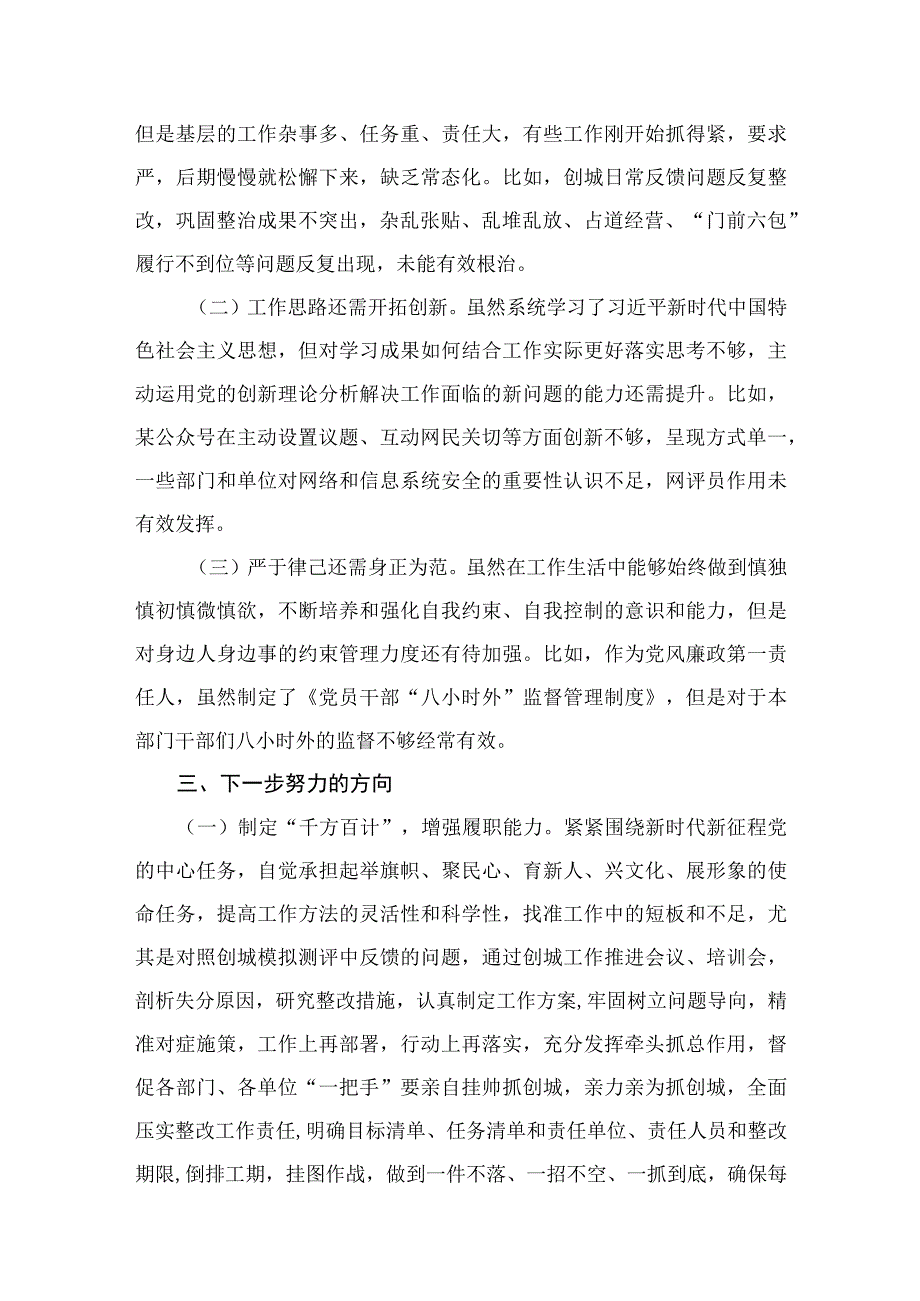 但是基层的工作杂事多、任务重、责任大，有些工作刚开始抓得紧，要求严，后期慢慢就松懈下来，缺乏常态化。比如，创城日常反馈问题反复整改，巩固整治成果不突出，杂乱张贴、乱堆乱放、占道经营、“门前六包”履行不到位等问题反复出现，未能有效根治。

（二）工作思路还需开拓创新。虽然系统学习了习近平新时代中国特色社会主义思想，但对学习成果如何结合工作实际更好落实思考不够，主动运用党的创新理论分析解决工作面临的新问题的能力还需提升。比如，某公众号在主动设置议题、互动网民关切等方面创新不够，呈现方式单一，一些部门和单位对网络和信息系统安全的重要性认识不足，网评员作用未有效发挥。

（三）严于律己还需身正为范。虽然在工作生活中能够始终做到慎独慎初慎微慎欲，不断培养和强化自我约束、自我控制的意识和能力，但是对身边人身边事的约束管理力度还有待加强。比如，作为党风廉政第一责任人，虽然制定了《党员干部“八小时外”监督管理制度》，但是对于本部门干部们八小时外的监督不够经常有效。

三、下一步努力的方向

（一）制定“千方百计”，增强履职能力。紧紧围绕新时代新征程党的中心任务，自觉承担起举旗帜、聚民心、育新人、兴文化、展形象的使命任务，提高工作方法的灵活性和科学性，找准工作中的短板和不足，尤其是对照创城模拟测评中反馈的问题，通过创城工作推进会议、培训会，剖析失分原因，研究整改措施，认真制定工作方案，牢固树立问题导向，精准对症施策，工作上再部署，行动上再落实，充分发挥牵头抓总作用，督促各部门、各单位“一把手”要亲自挂帅抓创城，亲力亲为抓创城，全面压实整改工作责任,明确目标清单、任务清单和责任单位、责任人员和整改期限,倒排工期，挂图作战，做到一件不落、一招不空、一抓到底，确保每